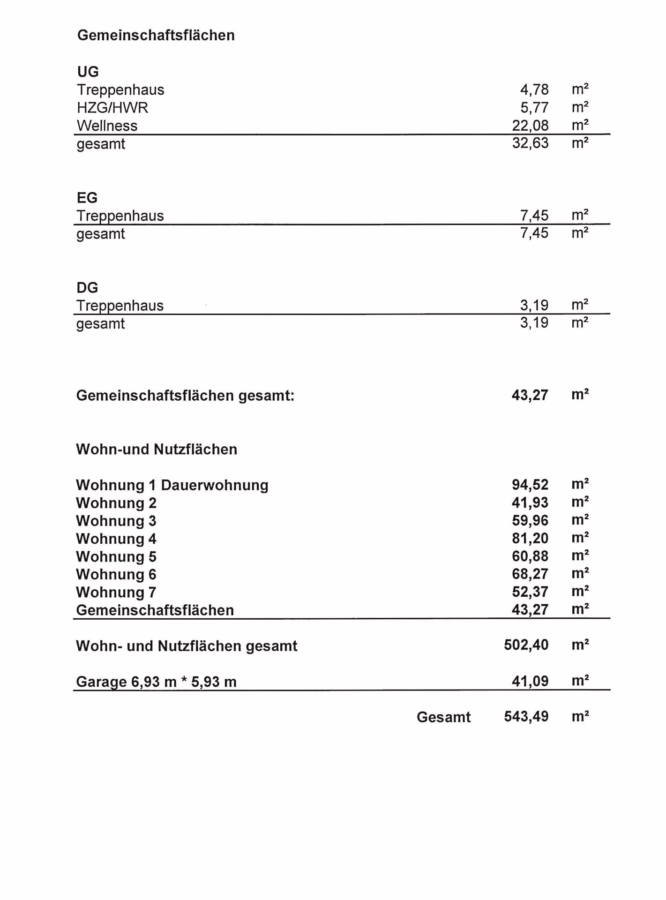 Gemeinschaftsflächen

UG
Treppenhaus 4,78 m²
HZG/HWR 5,77 m²
Wellness 22,08 m²
gesamt 32,63 m²

EG
Treppenhaus 7,45 m²
gesamt 7,45 m²

DG
Treppenhaus 3,19 m²
gesamt 3,19 m²

Gemeinschaftsflächen gesamt: 43,27 m²

Wohn-und Nutzflächen

Wohnung 1 Dauerwohnung 94,52 m²
Wohnung 2 41,93 m²
Wohnung 3 59,96 m²
Wohnung 4 81,20 m²
Wohnung 5 60,88 m²
Wohnung 6 68,27 m²
Wohnung 7 52,37 m²
Gemeinschaftsflächen 43,27 m²

Wohn- und Nutzflächen gesamt 502,40 m²

Garage 6,93 m * 5,93 m 41,09 m²

Gesamt 543,49 m²